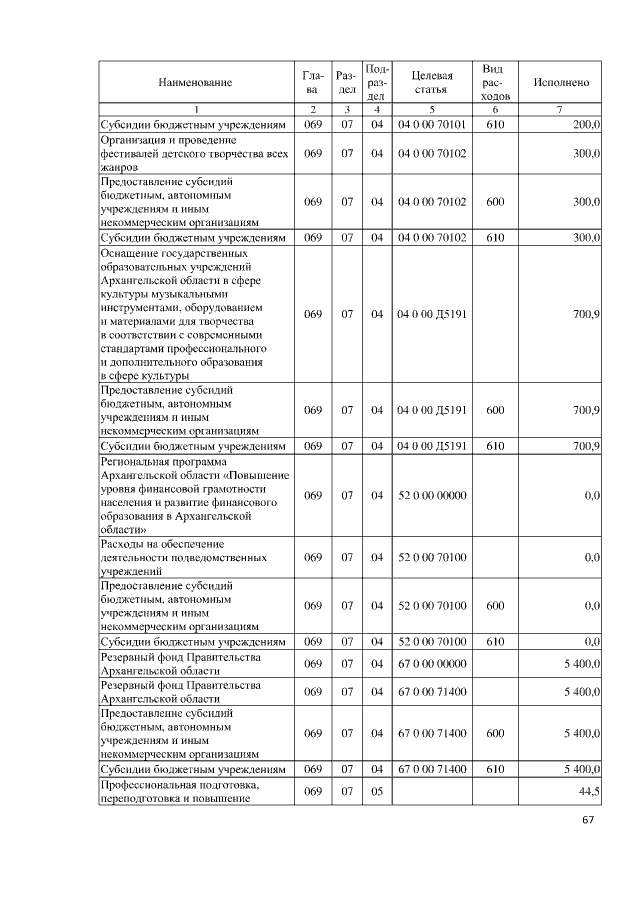 | Наименование | Глава | Раздел | Подраздел | Целевая статья | Вид расходов | Исполнено |
|---|---|---|---|---|---|---|
| 1 | 2 | 3 | 4 | 5 | 6 | 7 |
| Субсидии бюджетным учреждениям | 069 | 07 | 04 | 04 0 00 70101 | 610 | 200,0 |
| Организация и проведение фестивалей детского творчества всех жанров | 069 | 07 | 04 | 04 0 00 70102 | | 300,0 |
| Предоставление субсидий бюджетным, автономным учреждениям и иным некоммерческим организациям | 069 | 07 | 04 | 04 0 00 70102 | 600 | 300,0 |
| Субсидии бюджетным учреждениям | 069 | 07 | 04 | 04 0 00 70102 | 610 | 300,0 |
| Оснащение государственных образовательных учреждений Архангельской области в сфере культуры музыкальными инструментами, оборудованием и материалами для творчества в соответствии с современными стандартами профессионального и дополнительного образования в сфере культуры | 069 | 07 | 04 | 04 0 00 Д5191 | | 700,9 |
| Предоставление субсидий бюджетным, автономным учреждениям и иным некоммерческим организациям | 069 | 07 | 04 | 04 0 00 Д5191 | 600 | 700,9 |
| Субсидии бюджетным учреждениям | 069 | 07 | 04 | 04 0 00 Д5191 | 610 | 700,9 |
| Региональная программа Архангельской области «Повышение уровня финансовой грамотности населения и развитие финансового образования в Архангельской области» | 069 | 07 | 04 | 52 0 00 00000 | | 0,0 |
| Расходы на обеспечение деятельности подведомственных учреждений | 069 | 07 | 04 | 52 0 00 70100 | | 0,0 |
| Предоставление субсидий бюджетным, автономным учреждениям и иным некоммерческим организациям | 069 | 07 | 04 | 52 0 00 70100 | 600 | 0,0 |
| Субсидии бюджетным учреждениям | 069 | 07 | 04 | 52 0 00 70100 | 610 | 0,0 |
| Резервный фонд Правительства Архангельской области | 069 | 07 | 04 | 67 0 00 00000 | | 5 400,0 |
| Резервный фонд Правительства Архангельской области | 069 | 07 | 04 | 67 0 00 71400 | | 5 400,0 |
| Предоставление субсидий бюджетным, автономным учреждениям и иным некоммерческим организациям | 069 | 07 | 04 | 67 0 00 71400 | 600 | 5 400,0 |
| Субсидии бюджетным учреждениям | 069 | 07 | 04 | 67 0 00 71400 | 610 | 5 400,0 |
| Профессиональная подготовка, переподготовка и повышение | 069 | 07 | 05 | | | 44,5 |

67